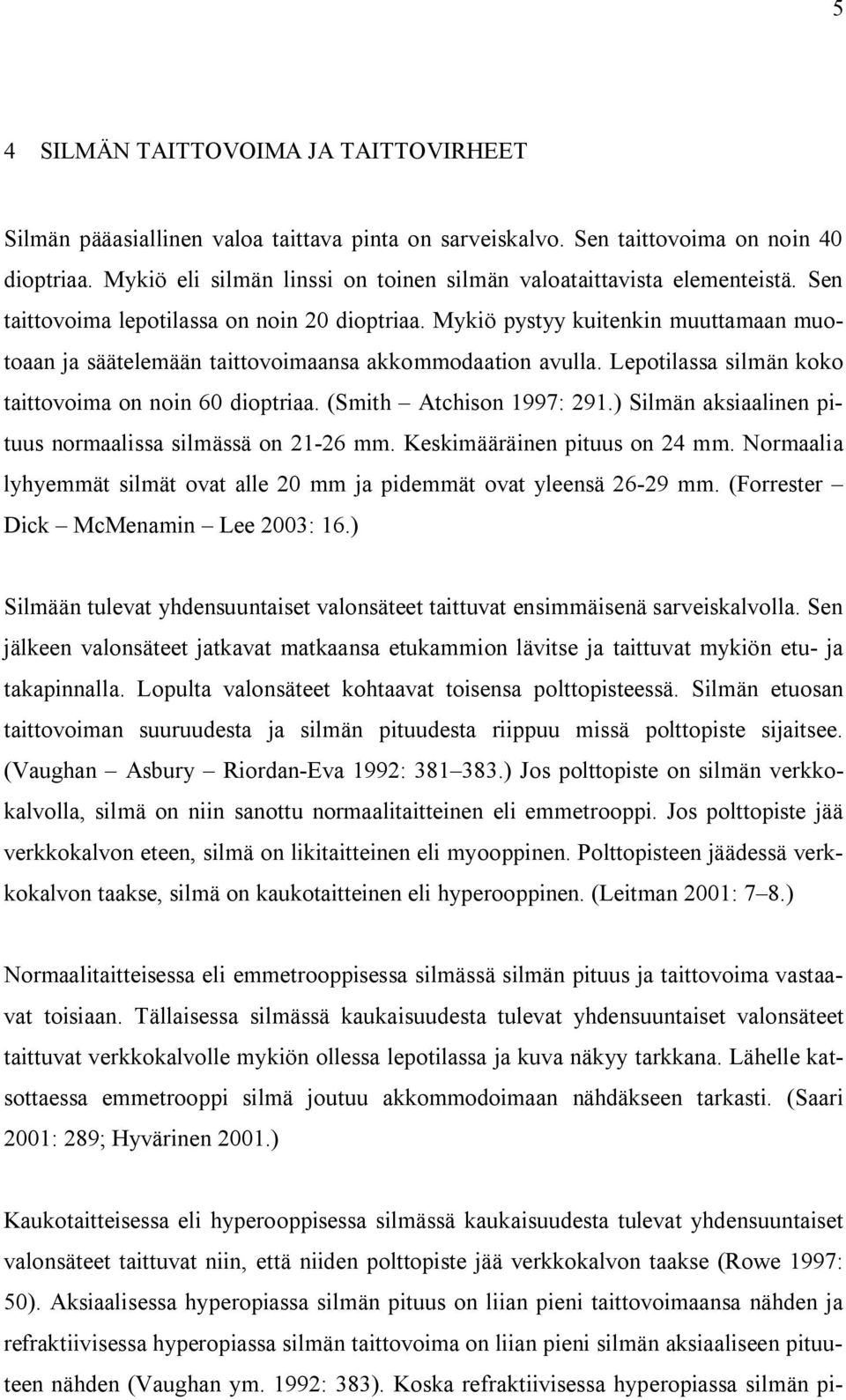 5

4 SILMÄN TAITTOVOIMA JA TAITTOVIRHEET

Silmän pääasiallinen valoa taittava pinta on sarveiskalvo. Sen taittovoima on noin 40 dioptriaa. Mykiö eli silmän linssi on toinen silmän valoataittavista elementeistä. Sen taittovoima lepotilassa on noin 20 dioptriaa. Mykiö pystyy kuitenkin muuttamaan muotoaan ja säätelemään taittovoimaansa akkommodaation avulla. Lepotilassa silmän koko taittovoima on noin 60 dioptriaa. (Smith – Atchison 1997: 291.) Silmän aksiaalinen pituus normaalissa silmässä on 21-26 mm. Keskimääräinen pituus on 24 mm. Normaalia lyhyemmät silmät ovat alle 20 mm ja pidemmät ovat yleensä 26-29 mm. (Forrester – Dick – McMenamin – Lee 2003: 16.)

Silmään tulevat yhdensuuntaiset valonsäteet taittuvat ensimmäisenä sarveiskalvolla. Sen jälkeen valonsäteet jatkavat matkaansa etukammion lävitse ja taittuvat mykiön etu- ja takapinnalla. Lopulta valonsäteet kohtaavat toisensa polttopisteessä. Silmän etuosan taittovoiman suuruudesta ja silmän pituudesta riippuu missä polttopiste sijaitsee. (Vaughan – Asbury – Riordan-Eva 1992: 381–383.) Jos polttopiste on silmän verkkokalvolla, silmä on niin sanottu normaalitaitteinen eli emmetrooppi. Jos polttopiste jää verkkokalvon eteen, silmä on likitaitteinen eli myooppinen. Polttopisteen jäädessä verkkokalvon taakse, silmä on kaukotaitteinen eli hyperooppinen. (Leitman 2001: 7–8.)

Normaalitaitteisessa eli emmetrooppisessa silmässä silmän pituus ja taittovoima vastaavat toisiaan. Tällaisessa silmässä kaukaisuudesta tulevat yhdensuuntaiset valonsäteet taittuvat verkkokalvolle mykiön ollessa lepotilassa ja kuva näkyy tarkkana. Lähelle katsottaessa emmetrooppi silmä joutuu akkommodoimaan nähdäkseen tarkasti. (Saari 2001: 289; Hyvärinen 2001.)

Kaukotaitteisessa eli hyperooppisessa silmässä kaukaisuudesta tulevat yhdensuuntaiset valonsäteet taittuvat niin, että niiden polttopiste jää verkkokalvon taakse (Rowe 1997: 50). Aksiaalisessa hyperopiassa silmän pituus on liian pieni taittovoimaansa nähden ja refraktiivisessa hyperopiassa silmän taittovoima on liian pieni silmän aksiaaliseen pituuteen nähden (Vaughan ym. 1992: 383). Koska refraktiivisessa hyperopiassa silmän pi-